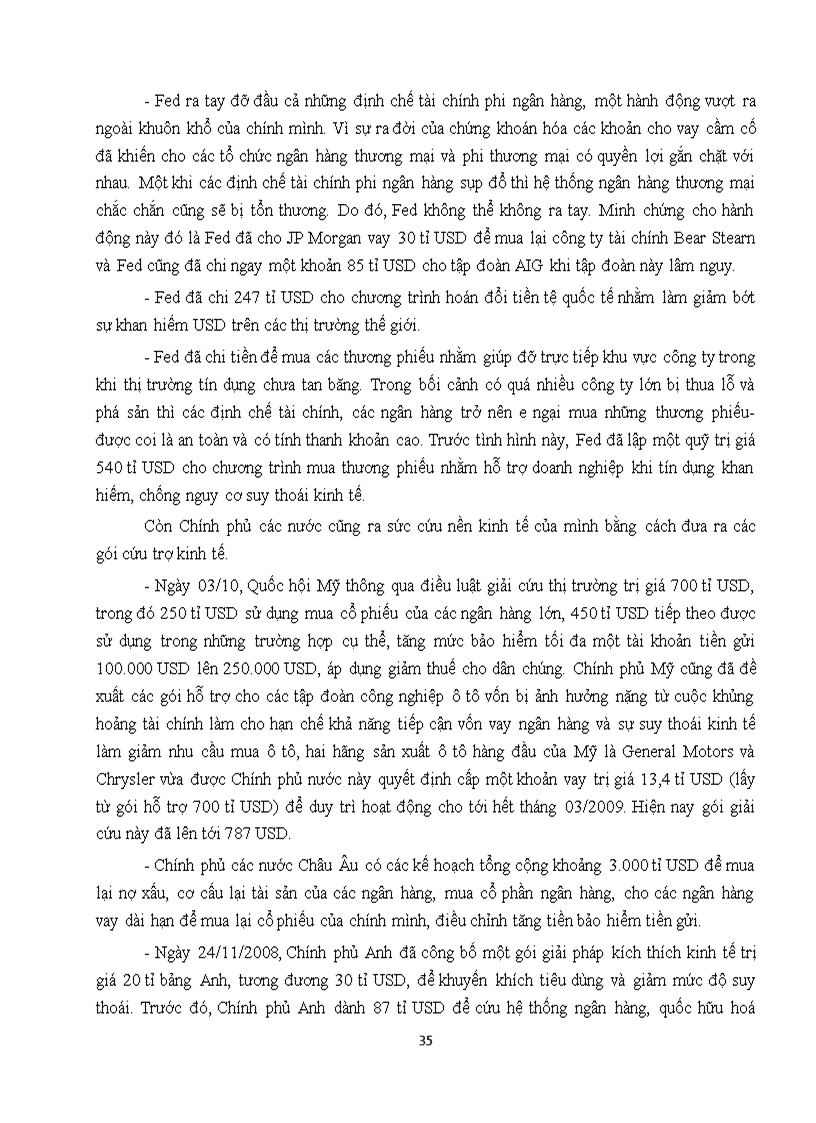 - Fed ra tay đỡ đầu cả những định chế tài chính phi ngân hàng, một hành động vượt ra ngoài khuôn khổ của chính mình. Vì sự ra đời của chứng khoán hóa các khoản cho vay cầm cố đã khiến cho các tổ chức ngân hàng thương mại và phi thương mại có quyền lợi gắn chặt với nhau. Một khi các định chế tài chính phi ngân hàng sụp đổ thì hệ thống ngân hàng thương mại chắc chắn cũng sẽ bị tổn thương. Do đó, Fed không thể không ra tay. Minh chứng cho hành động này đó là Fed đã cho JP Morgan vay 30 tỉ USD để mua lại công ty tài chính Bear Stearn và Fed cũng đã chi ngay một khoản 85 tỉ USD cho tập đoàn AIG khi tập đoàn này lâm nguy.

- Fed đã chi 247 tỉ USD cho chương trình hoán đổi tiền tệ quốc tế nhằm làm giảm bớt sự khan hiếm USD trên các thị trường thế giới.

- Fed đã chi tiền để mua các thương phiếu nhằm giúp đỡ trực tiếp khu vực công ty trong khi thị trường tín dụng chưa tan băng. Trong bối cảnh có quá nhiều công ty lớn bị thua lỗ và phá sản thì các định chế tài chính, các ngân hàng trở nên e ngại mua những thương phiếu- được coi là an toàn và có tính thanh khoản cao. Trước tình hình này, Fed đã lập một quỹ trị giá 540 tỉ USD cho chương trình mua thương phiếu nhằm hỗ trợ doanh nghiệp khi tín dụng khan hiếm, chống nguy cơ suy thoái kinh tế.

Còn Chính phủ các nước cũng ra sức cứu nền kinh tế của mình bằng cách đưa ra các gói cứu trợ kinh tế.

- Ngày 03/10, Quốc hội Mỹ thông qua điều luật giải cứu thị trường trị giá 700 tỉ USD, trong đó 250 tỉ USD sử dụng mua cổ phiếu của các ngân hàng lớn, 450 tỉ USD tiếp theo được sử dụng trong những trường hợp cụ thể, tăng mức bảo hiểm tối đa một tài khoản tiền gửi 100.000 USD lên 250.000 USD, áp dụng giảm thuế cho dân chúng. Chính phủ Mỹ cũng đã đề xuất các gói hỗ trợ cho các tập đoàn công nghiệp ô tô vốn bị ảnh hưởng nặng từ cuộc khủng hoảng tài chính làm cho hạn chế khả năng tiếp cận vốn vay ngân hàng và sự suy thoái kinh tế làm giảm nhu cầu mua ô tô, hai hãng sản xuất ô tô hàng đầu của Mỹ là General Motors và Chrysler vừa được Chính phủ nước này quyết định cấp một khoản vay trị giá 13,4 tỉ USD (lấy từ gói hỗ trợ 700 tỉ USD) để duy trì hoạt động cho tới hết tháng 03/2009. Hiện nay gói giải cứu này đã lên tới 787 USD.

- Chính phủ các nước Châu Âu có các kế hoạch tổng cộng khoảng 3.000 tỉ USD để mua lại nợ xấu, cơ cấu lại tài sản của các ngân hàng, mua cổ phần ngân hàng, cho các ngân hàng vay dài hạn để mua lại cổ phiếu của chính mình, điều chỉnh tăng tiền bảo hiểm tiền gửi.

- Ngày 24/11/2008, Chính phủ Anh đã công bố một gói giải pháp kích thích kinh tế trị giá 20 tỉ bảng Anh, tương đương 30 tỉ USD, để khuyến khích tiêu dùng và giảm mức độ suy thoái. Trước đó, Chính phủ Anh dành 87 tỉ USD để cứu hệ thống ngân hàng, quốc hữu hoá

35